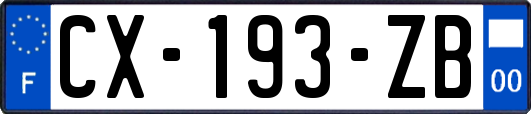 F
CX-193-ZB
00